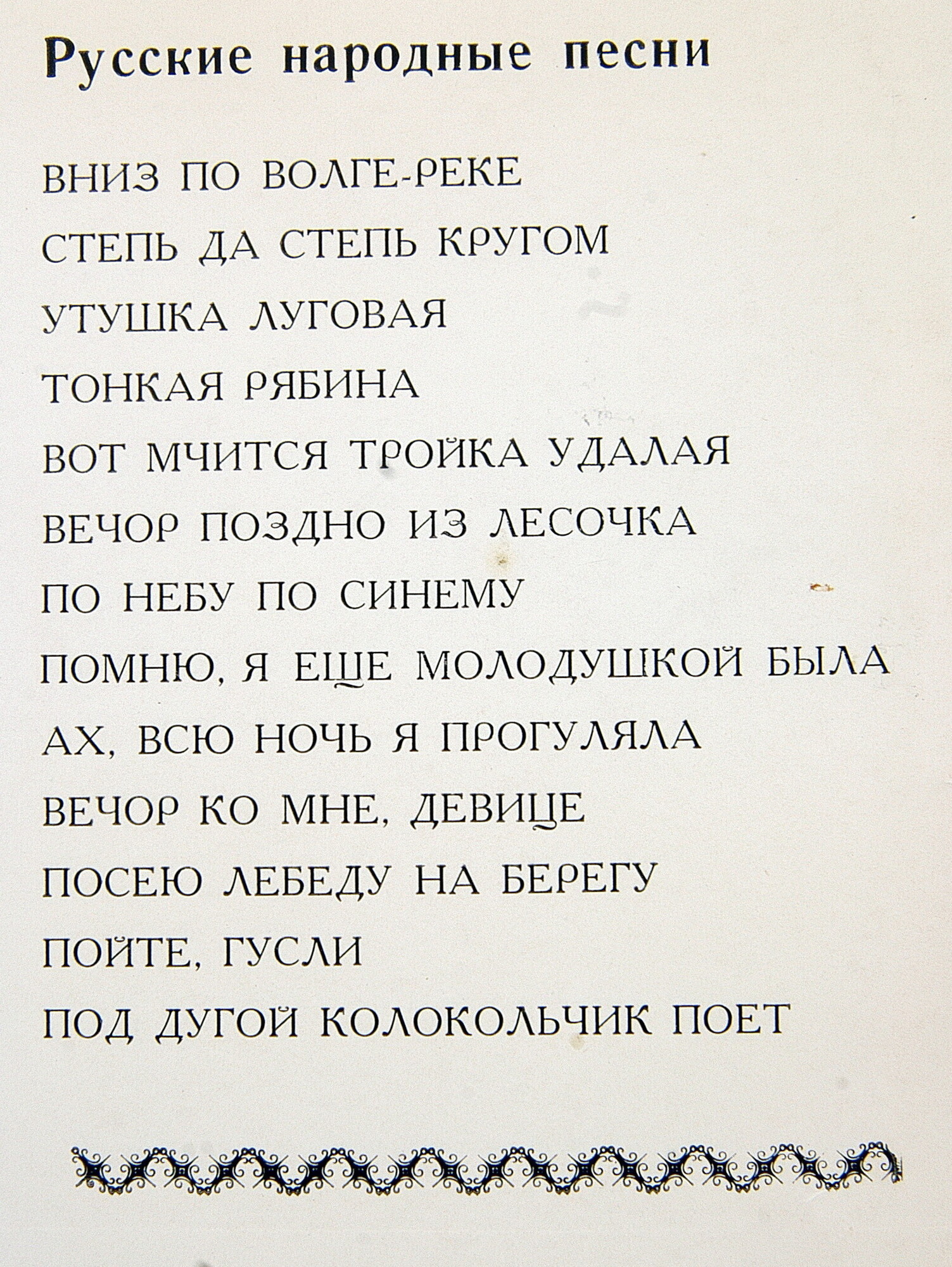 Русские народные песни

ВНИЗ ПО ВОЛГЕ-РЕКЕ

СТЕПЬ ДА СТЕПЬ КРУГОМ

УТУШКА ЛУГОВАЯ

ТОНКАЯ РЯБИНА

ВОТ МЧИТСЯ ТРОЙКА УДАЛАЯ

ВЕЧОР ПОЗДНО ИЗ ЛЕСОЧКА

ПО НЕБУ ПО СИНЕМУ

ПОМНЮ, Я ЕЩЕ МОЛОДУШКОЙ БЫЛА

АХ, ВСЮ НОЧЬ Я ПРОГУЛЯЛА

ВЕЧОР КО МНЕ, ДЕВИЦЕ

ПОСЕЮ ЛЕБЕДУ НА БЕРЕГУ

ПОЙТЕ, ГУСЛИ

ПОД ДУГОЙ КОЛОКОЛЬЧИК ПОЕТ